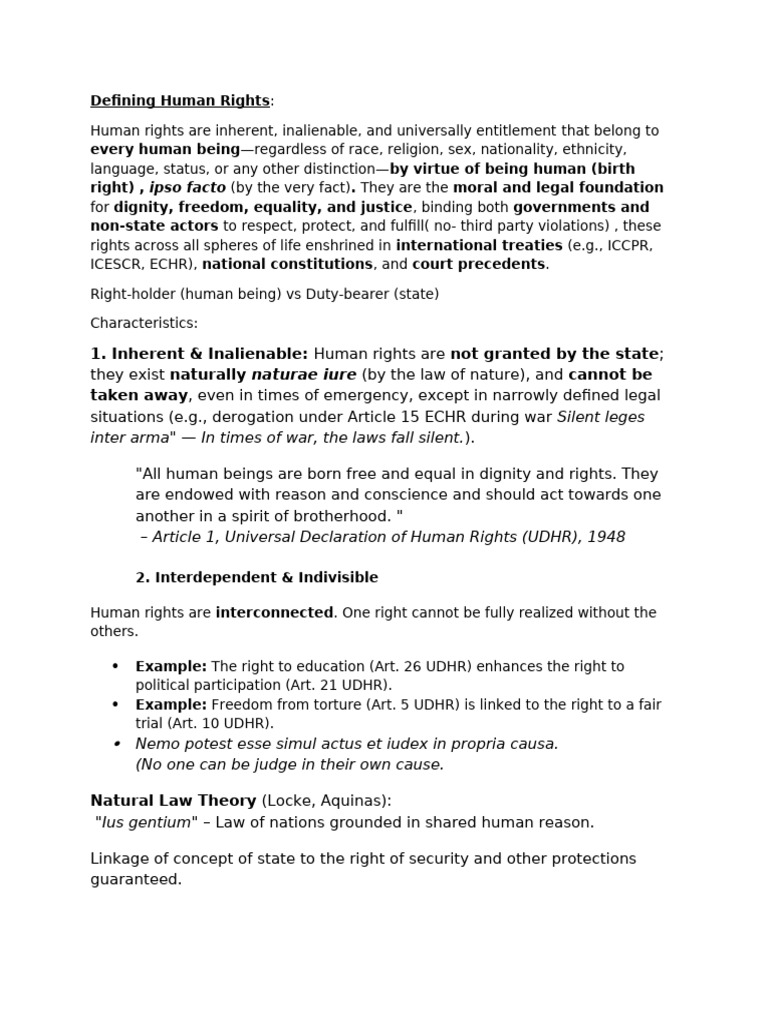 Defining Human Rights:

Human rights are inherent, inalienable, and universally entitlement that belong to every human being—regardless of race, religion, sex, nationality, ethnicity, language, status, or any other distinction—by virtue of being human (birth right) , ipso facto (by the very fact). They are the moral and legal foundation for dignity, freedom, equality, and justice, binding both governments and non-state actors to respect, protect, and fulfill( no- third party violations) , these rights across all spheres of life enshrined in international treaties (e.g., ICCPR, ICESCR, ECHR), national constitutions, and court precedents.

Right-holder (human being) vs Duty-bearer (state)

Characteristics:

1. Inherent & Inalienable: Human rights are not granted by the state; they exist naturally naturae iure (by the law of nature), and cannot be taken away, even in times of emergency, except in narrowly defined legal situations (e.g., derogation under Article 15 ECHR during war Silent leges inter arma" — In times of war, the laws fall silent.).

"All human beings are born free and equal in dignity and rights. They are endowed with reason and conscience and should act towards one another in a spirit of brotherhood. "
– Article 1, Universal Declaration of Human Rights (UDHR), 1948

2. Interdependent & Indivisible

Human rights are interconnected. One right cannot be fully realized without the others.

• Example: The right to education (Art. 26 UDHR) enhances the right to political participation (Art. 21 UDHR).
• Example: Freedom from torture (Art. 5 UDHR) is linked to the right to a fair trial (Art. 10 UDHR).
• Nemo potest esse simul actus et iudex in propria causa.
(No one can be judge in their own cause.

Natural Law Theory (Locke, Aquinas):
"Ius gentium" – Law of nations grounded in shared human reason.

Linkage of concept of state to the right of security and other protections guaranteed.